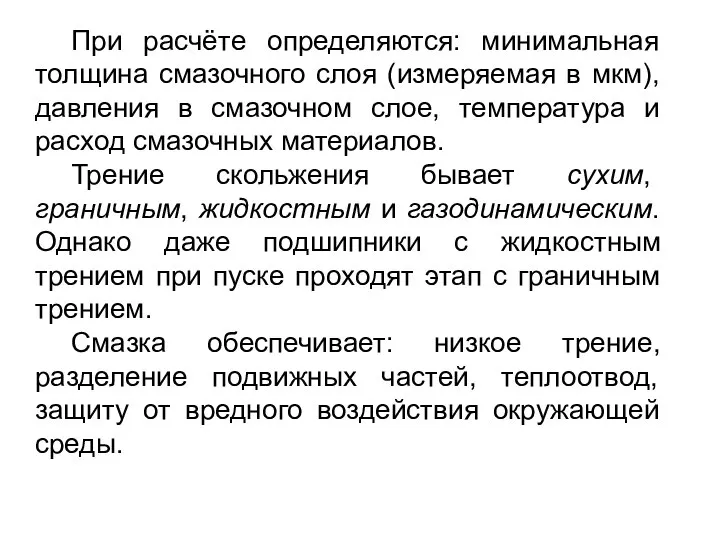 При расчёте определяются: минимальная толщина смазочного слоя (измеряемая в мкм), давления в смазочном слое, температура и расход смазочных материалов.

Трение скольжения бывает сухим, граничным, жидкостным и газодинамическим. Однако даже подшипники с жидкостным трением при пуске проходят этап с граничным трением.

Смазка обеспечивает: низкое трение, разделение подвижных частей, теплоотвод, защиту от вредного воздействия окружающей среды.